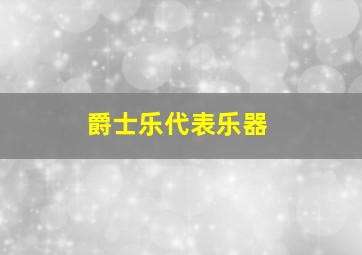 爵士乐代表乐器